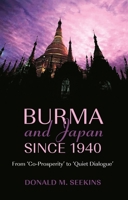 BURMA
and Japan
SINCE 1940

From 'Co-Prosperity' to 'Quiet Dialogue'

DONALD M. SEEKINS